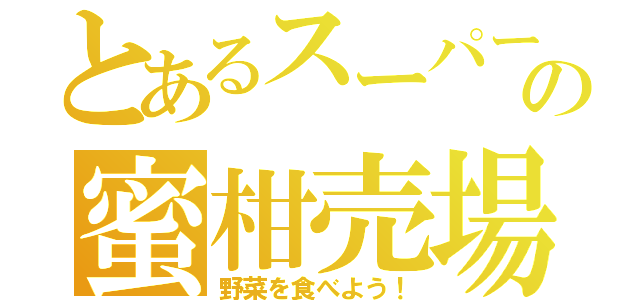 とあるスーパーの
蜜柑売場
野菜を食べよう！